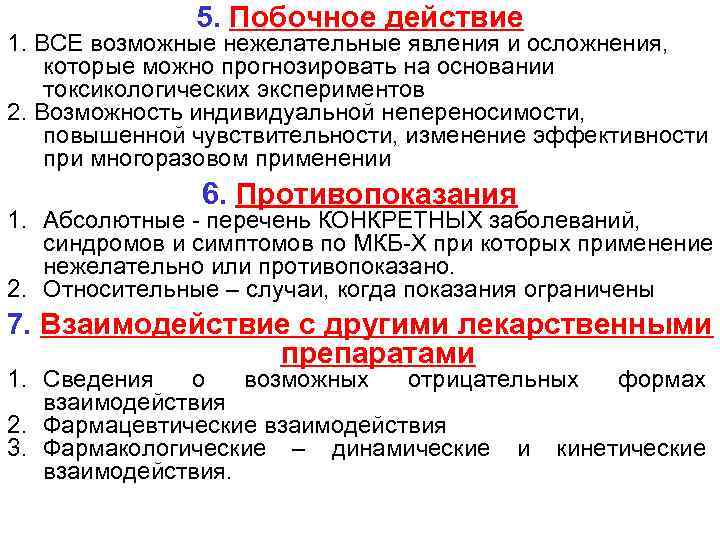 5. Побочное действие

1. ВСЕ возможные нежелательные явления и осложнения, которые можно прогнозировать на основании токсикологических экспериментов
2. Возможность индивидуальной непереносимости, повышенной чувствительности, изменение эффективности при многоразовом применении

6. Противопоказания

1. Абсолютные - перечень КОНКРЕТНЫХ заболеваний, синдромов и симптомов по МКБ-Х при которых применение нежелательно или противопоказано.
2. Относительные – случаи, когда показания ограничены

7. Взаимодействие с другими лекарственными препаратами

1. Сведения о возможных отрицательных формах взаимодействия
2. Фармацевтические взаимодействия
3. Фармакологические – динамические и кинетические взаимодействия.